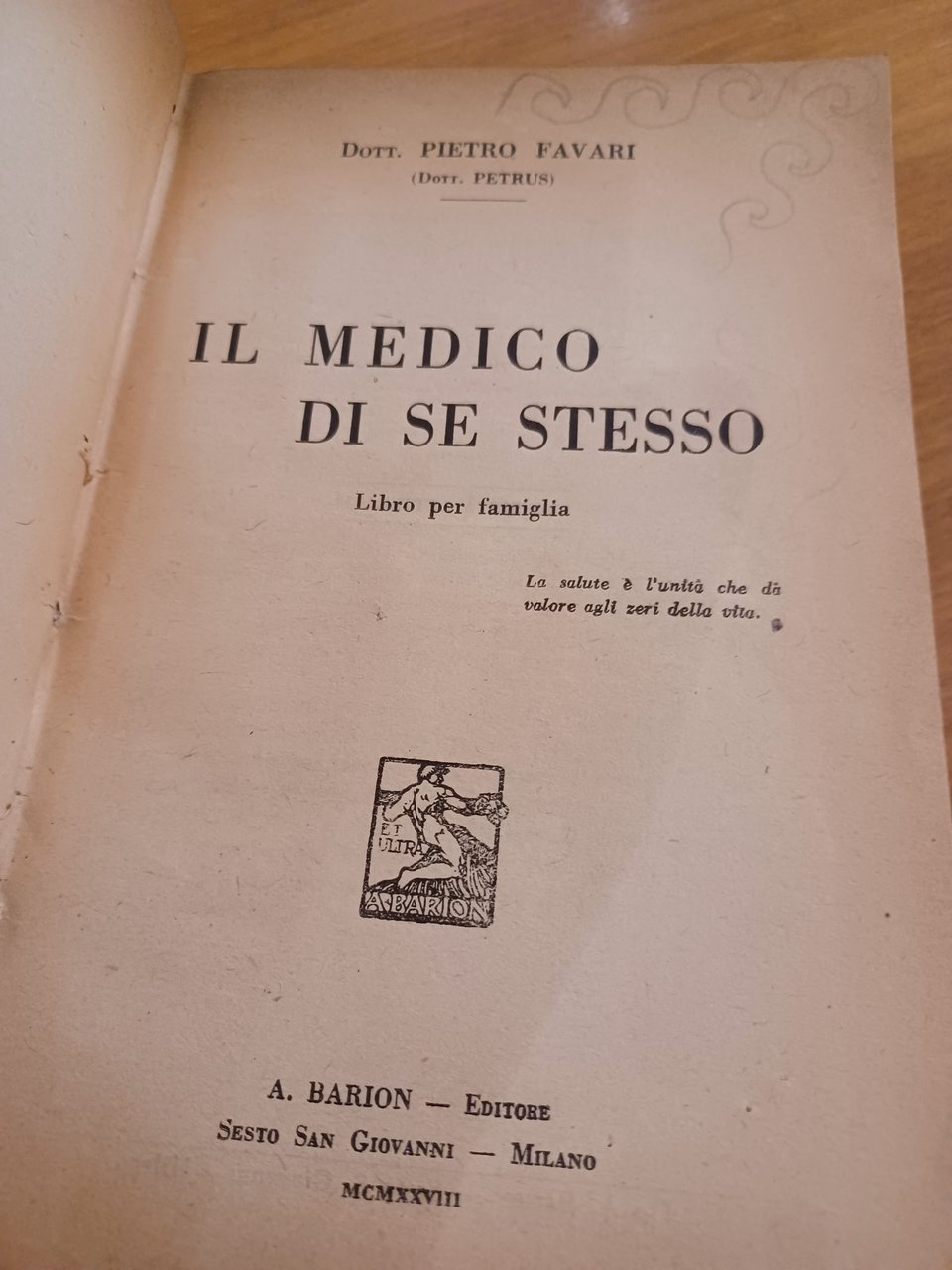 Dott. PIETRO FAVARI
(Dott. PETRUS)

IL MEDICO
DI SE STESSO

Libro per famiglia

La salute è l'unità che dà valore agli zeri della vita.

ET ULTRA
A. BARION

A. BARION — Editore
Sesto San Giovanni — Milano
MCMXXVIII